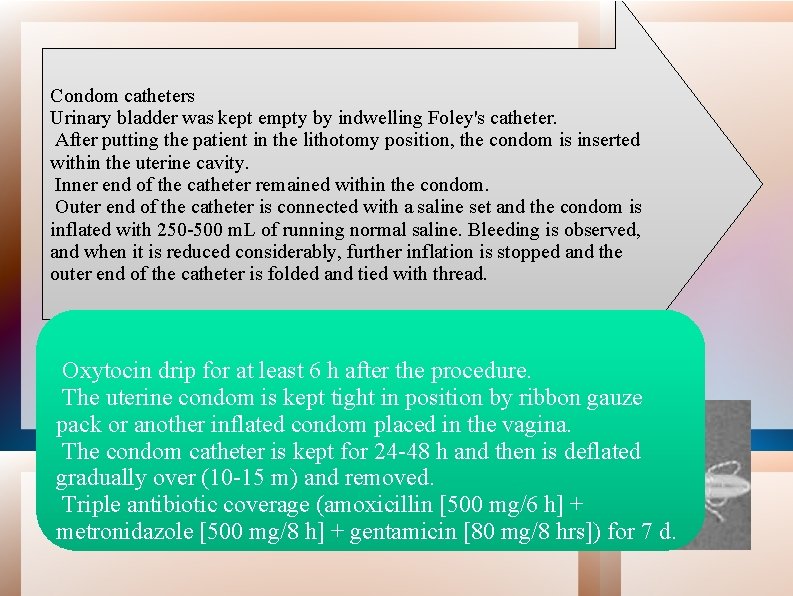 Condom catheters
Urinary bladder was kept empty by indwelling Foley's catheter.

After putting the patient in the lithotomy position, the condom is inserted within the uterine cavity.

Inner end of the catheter remained within the condom.

Outer end of the catheter is connected with a saline set and the condom is inflated with 250-500 mL of running normal saline. Bleeding is observed, and when it is reduced considerably, further inflation is stopped and the outer end of the catheter is folded and tied with thread.

Oxytocin drip for at least 6 h after the procedure.

The uterine condom is kept tight in position by ribbon gauze pack or another inflated condom placed in the vagina.

The condom catheter is kept for 24-48 h and then is deflated gradually over (10-15 m) and removed.

Triple antibiotic coverage (amoxicillin [500 mg/6 h] + metronidazole [500 mg/8 h] + gentamicin [80 mg/8 hrs]) for 7 d.